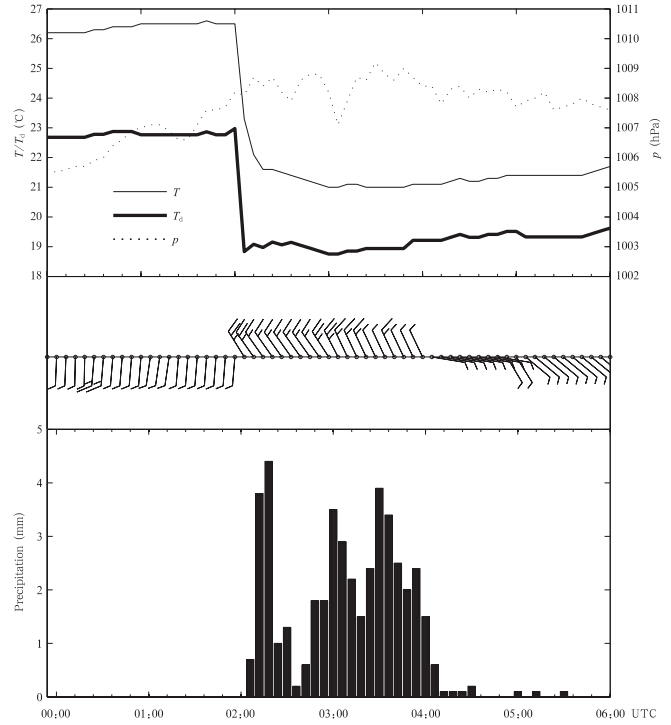 27
26
25
24
23
22
21
20
19
18
$T/T_d$ (℃)

1011
1010
1009
1008
1007
1006
1005
1004
1003
1002
$p$ (hPa)

$T$
$T_d$
$p$

5
4
3
2
1
0
Precipitation (mm)

00:00
01:00
02:00
03:00
04:00
05:00
06:00 UTC